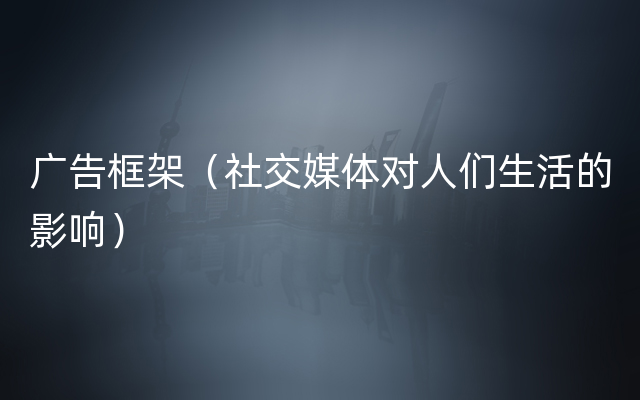 广告框架（社交媒体对人们生活的影响）